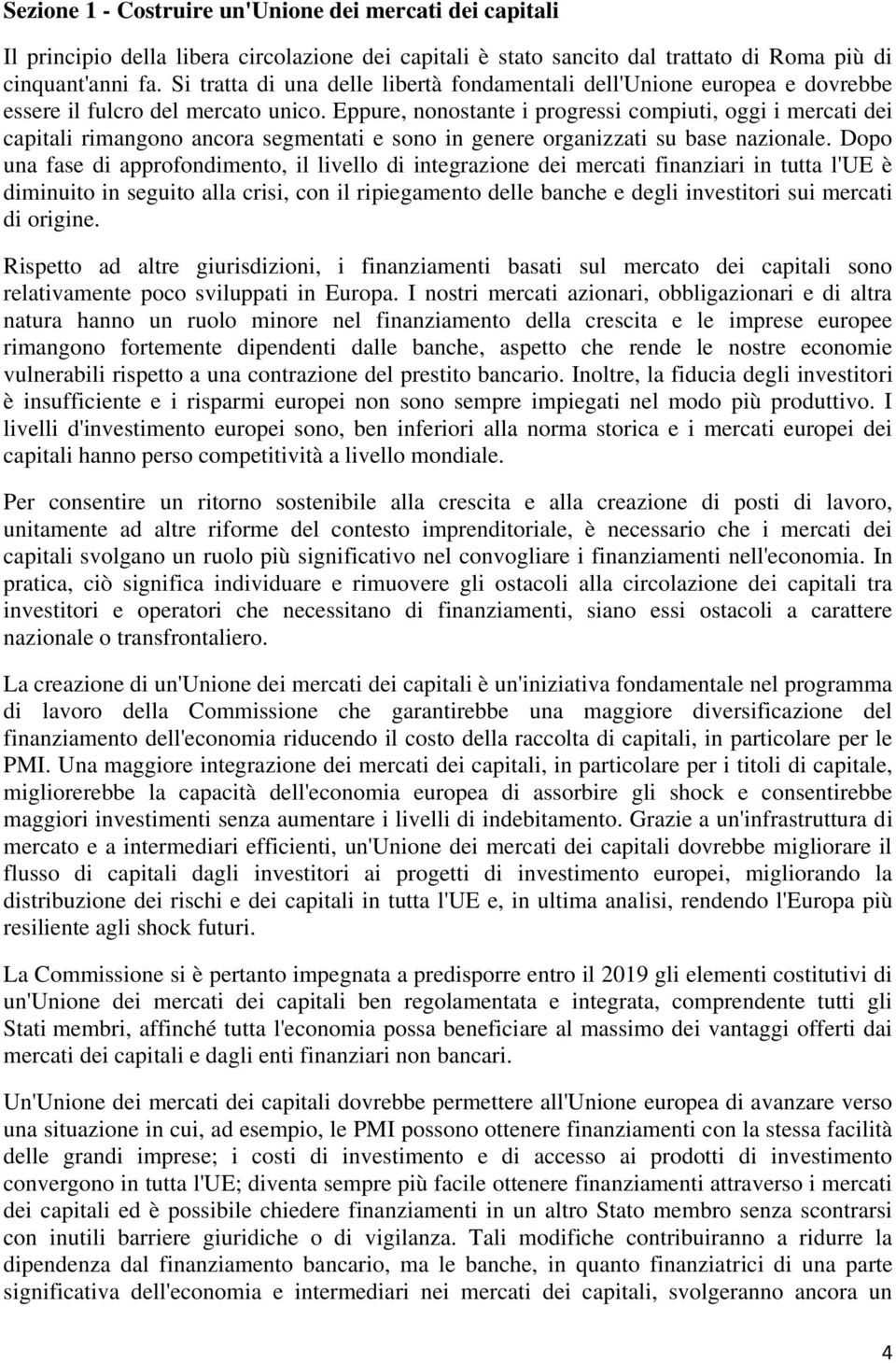 Sezione 1 - Costruire un'Unione dei mercati dei capitali

Il principio della libera circolazione dei capitali è stato sancito dal trattato di Roma più di cinquant'anni fa. Si tratta di una delle libertà fondamentali dell'Unione europea e dovrebbe essere il fulcro del mercato unico. Eppure, nonostante i progressi compiuti, oggi i mercati dei capitali rimangono ancora segmentati e sono in genere organizzati su base nazionale. Dopo una fase di approfondimento, il livello di integrazione dei mercati finanziari in tutta l'UE è diminuito in seguito alla crisi, con il ripiegamento delle banche e degli investitori sui mercati di origine.

Rispetto ad altre giurisdizioni, i finanziamenti basati sul mercato dei capitali sono relativamente poco sviluppati in Europa. I nostri mercati azionari, obbligazionari e di altra natura hanno un ruolo minore nel finanziamento della crescita e le imprese europee rimangono fortemente dipendenti dalle banche, aspetto che rende le nostre economie vulnerabili rispetto a una contrazione del prestito bancario. Inoltre, la fiducia degli investitori è insufficiente e i risparmi europei non sono sempre impiegati nel modo più produttivo. I livelli d'investimento europei sono, ben inferiori alla norma storica e i mercati europei dei capitali hanno perso competitività a livello mondiale.

Per consentire un ritorno sostenibile alla crescita e alla creazione di posti di lavoro, unitamente ad altre riforme del contesto imprenditoriale, è necessario che i mercati dei capitali svolgano un ruolo più significativo nel convogliare i finanziamenti nell'economia. In pratica, ciò significa individuare e rimuovere gli ostacoli alla circolazione dei capitali tra investitori e operatori che necessitano di finanziamenti, siano essi ostacoli a carattere nazionale o transfrontaliero.

La creazione di un'Unione dei mercati dei capitali è un'iniziativa fondamentale nel programma di lavoro della Commissione che garantirebbe una maggiore diversificazione del finanziamento dell'economia riducendo il costo della raccolta di capitali, in particolare per le PMI. Una maggiore integrazione dei mercati dei capitali, in particolare per i titoli di capitale, migliorerebbe la capacità dell'economia europea di assorbire gli shock e consentirebbe maggiori investimenti senza aumentare i livelli di indebitamento. Grazie a un'infrastruttura di mercato e a intermediari efficienti, un'Unione dei mercati dei capitali dovrebbe migliorare il flusso di capitali dagli investitori ai progetti di investimento europei, migliorando la distribuzione dei rischi e dei capitali in tutta l'UE e, in ultima analisi, rendendo l'Europa più resiliente agli shock futuri.

La Commissione si è pertanto impegnata a predisporre entro il 2019 gli elementi costitutivi di un'Unione dei mercati dei capitali ben regolamentata e integrata, comprendente tutti gli Stati membri, affinché tutta l'economia possa beneficiare al massimo dei vantaggi offerti dai mercati dei capitali e dagli enti finanziari non bancari.

Un'Unione dei mercati dei capitali dovrebbe permettere all'Unione europea di avanzare verso una situazione in cui, ad esempio, le PMI possono ottenere finanziamenti con la stessa facilità delle grandi imprese; i costi di investimento e di accesso ai prodotti di investimento convergono in tutta l'UE; diventa sempre più facile ottenere finanziamenti attraverso i mercati dei capitali ed è possibile chiedere finanziamenti in un altro Stato membro senza scontrarsi con inutili barriere giuridiche o di vigilanza. Tali modifiche contribuiranno a ridurre la dipendenza dal finanziamento bancario, ma le banche, in quanto finanziatrici di una parte significativa dell'economia e intermediari nei mercati dei capitali, svolgeranno ancora un

4